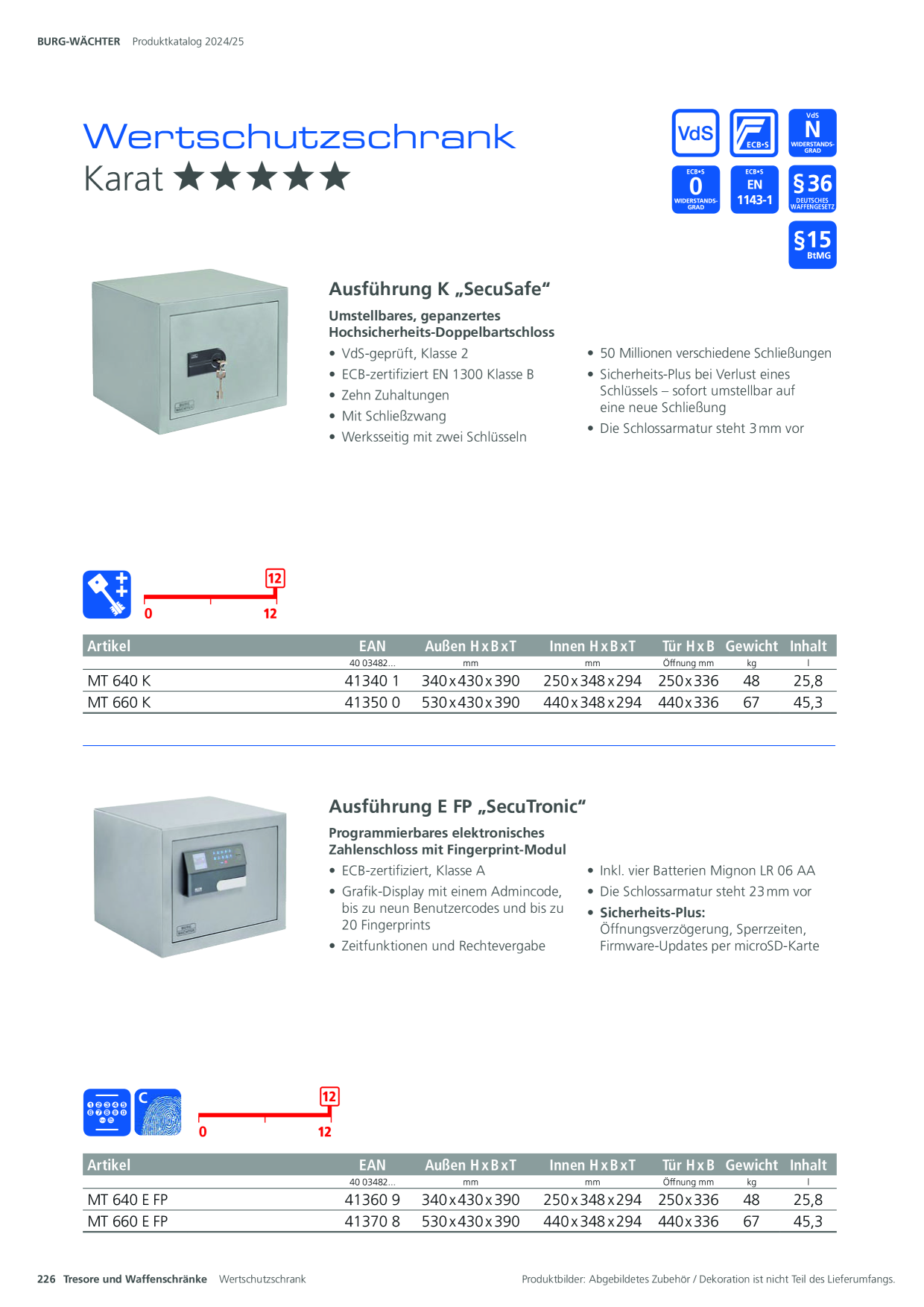 BURG-WÄCHTER Produktkatalog 2024/25

Wertschutzschrank
Karat ★★★★★

VdS

ECB•S

VdS
N
WIDERSTANDS-GRAD

ECB•S
0
WIDERSTANDS-GRAD

ECB•S
EN
1143-1

§36
DEUTSCHES WAFFENGESETZ

§15
BtMG

Ausführung K „SecuSafe“

Umstellbares, gepanzertes Hochsicherheits-Doppelbartschloss

• VdS-geprüft, Klasse 2
• ECB-zertifiziert EN 1300 Klasse B
• Zehn Zuhaltungen
• Mit Schließzwang
• Werksseitig mit zwei Schlüsseln

• 50 Millionen verschiedene Schließungen
• Sicherheits-Plus bei Verlust eines Schlüssels – sofort umstellbar auf eine neue Schließung
• Die Schlossarmatur steht 3 mm vor

12
0
12

| Artikel | EAN | Außen H x B x T | Innen H x B x T | Tür H x B | Gewicht | Inhalt |
|---|---|---|---|---|---|---|
| | 40 03482... | mm | mm | Öffnung mm | kg | l |
| MT 640 K | 41340 1 | 340 x 430 x 390 | 250 x 348 x 294 | 250 x 336 | 48 | 25,8 |
| MT 660 K | 41350 0 | 530 x 430 x 390 | 440 x 348 x 294 | 440 x 336 | 67 | 45,3 |

Ausführung E FP „SecuTronic“

Programmierbares elektronisches Zahlenschloss mit Fingerprint-Modul

• ECB-zertifiziert, Klasse A
• Grafik-Display mit einem Admincode, bis zu neun Benutzercodes und bis zu 20 Fingerprints
• Zeitfunktionen und Rechtevergabe

• Inkl. vier Batterien Mignon LR 06 AA
• Die Schlossarmatur steht 23 mm vor
• Sicherheits-Plus: Öffnungsverzögerung, Sperrzeiten, Firmware-Updates per microSD-Karte

C

12
0
12

| Artikel | EAN | Außen H x B x T | Innen H x B x T | Tür H x B | Gewicht | Inhalt |
|---|---|---|---|---|---|---|
| | 40 03482... | mm | mm | Öffnung mm | kg | l |
| MT 640 E FP | 41360 9 | 340 x 430 x 390 | 250 x 348 x 294 | 250 x 336 | 48 | 25,8 |
| MT 660 E FP | 41370 8 | 530 x 430 x 390 | 440 x 348 x 294 | 440 x 336 | 67 | 45,3 |

226 Tresore und Waffenschränke Wertschutzschrank

Produktbilder: Abgebildetes Zubehör / Dekoration ist nicht Teil des Lieferumfangs.